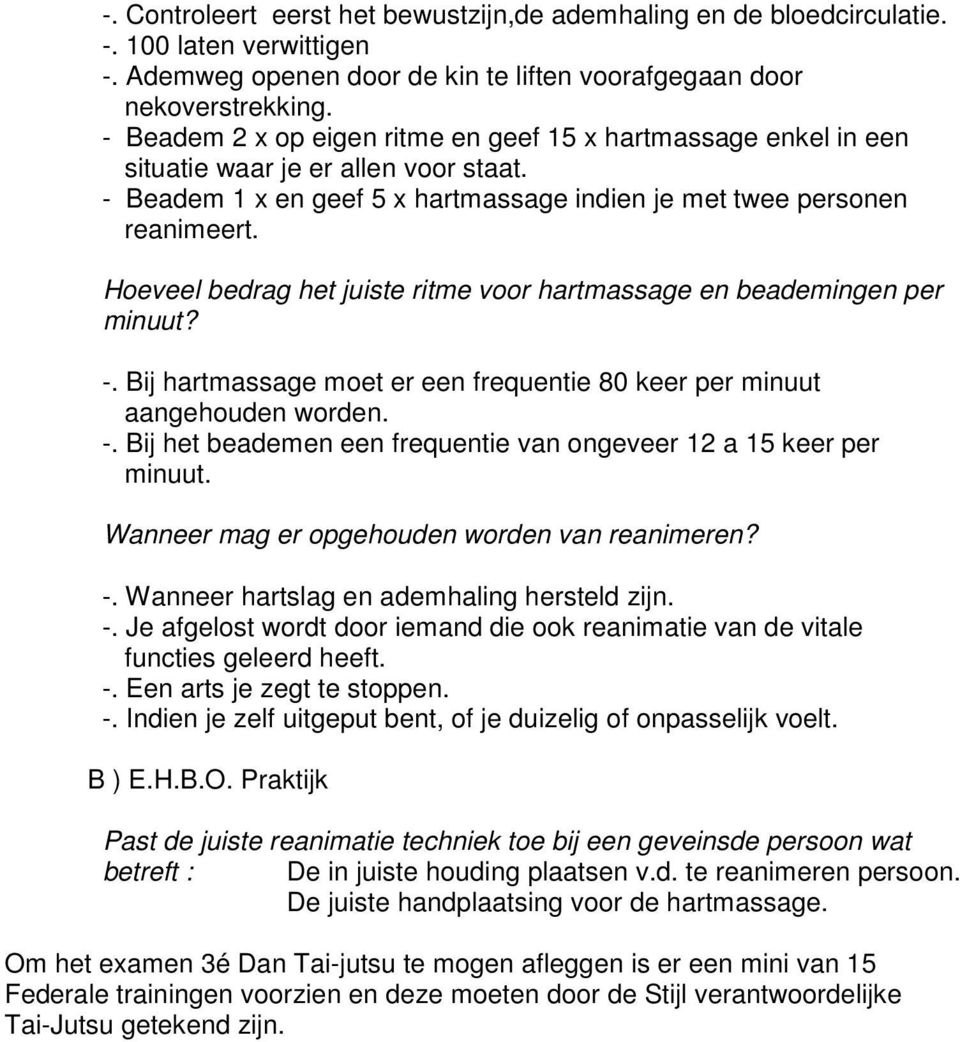 -. Controleert eerst het bewustzijn,de ademhaling en de bloedcirculatie.
-. 100 laten verwittigen
-. Ademweg openen door de kin te liften voorafgegaan door nekoverstrekking.
- Beadem 2 x op eigen ritme en geef 15 x hartmassage enkel in een situatie waar je er allen voor staat.
- Beadem 1 x en geef 5 x hartmassage indien je met twee personen reanimeert.

Hoeveel bedrag het juiste ritme voor hartmassage en beademingen per minuut?

-. Bij hartmassage moet er een frequentie 80 keer per minuut aangehouden worden.
-. Bij het beademen een frequentie van ongeveer 12 a 15 keer per minuut.

Wanneer mag er opgehouden worden van reanimeren?

-. Wanneer hartslag en ademhaling hersteld zijn.
-. Je afgelost wordt door iemand die ook reanimatie van de vitale functies geleerd heeft.
-. Een arts je zegt te stoppen.
-. Indien je zelf uitgeput bent, of je duizelig of onpasselijk voelt.

B ) E.H.B.O. Praktijk

Past de juiste reanimatie techniek toe bij een geveinsde persoon wat betreft : De in juiste houding plaatsen v.d. te reanimeren persoon.
De juiste handplaatsing voor de hartmassage.

Om het examen 3é Dan Tai-jutsu te mogen afleggen is er een mini van 15 Federale trainingen voorzien en deze moeten door de Stijl verantwoordelijke Tai-Jutsu getekend zijn.